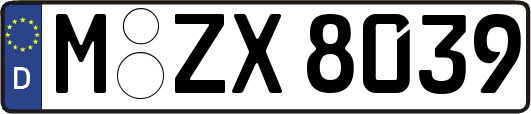 D
M ZX 8039